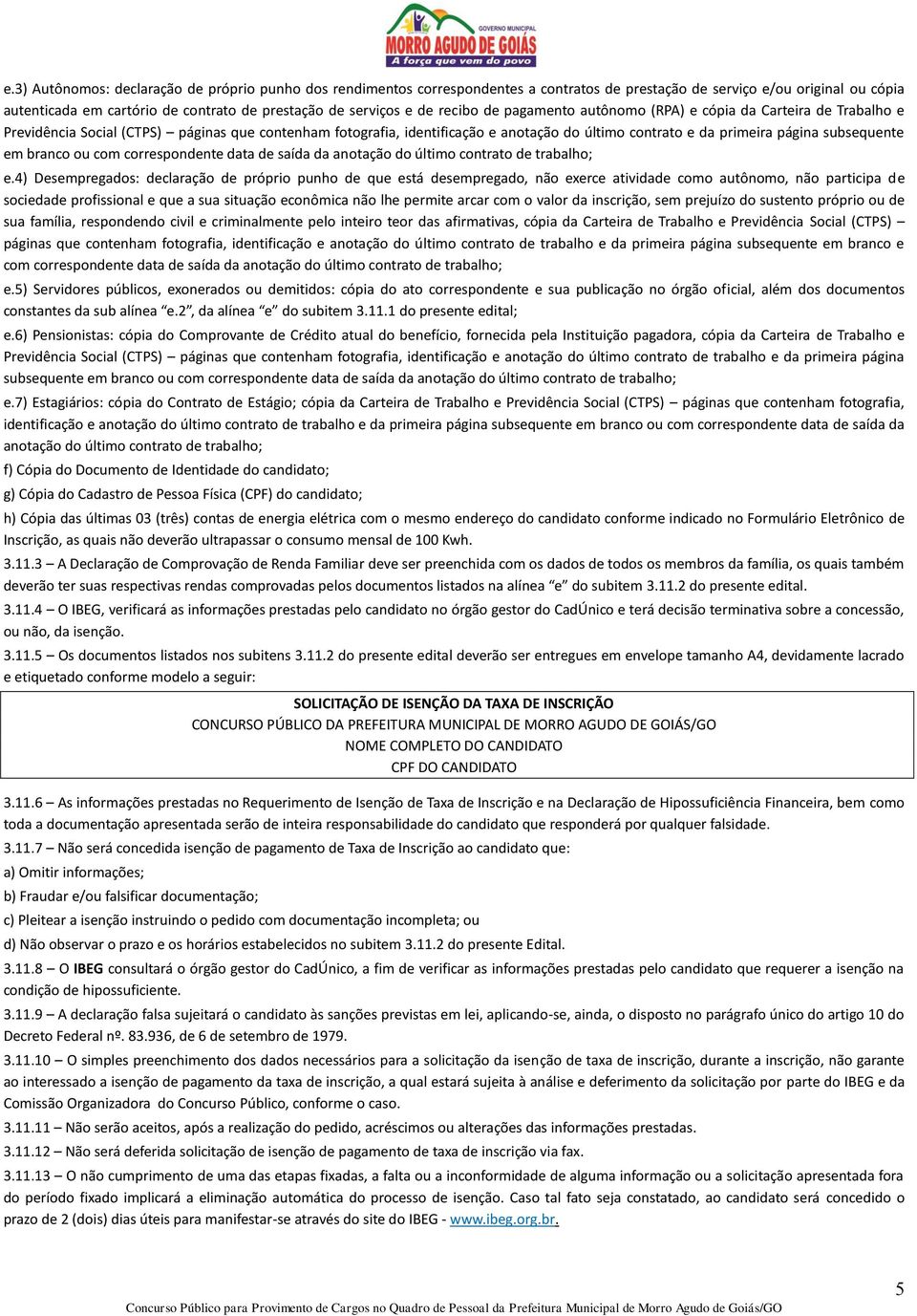 GOVERNO MUNICIPAL
MORRO AGUDO DE GOIÁS
A força que vem do povo

e.3) Autônomos: declaração de próprio punho dos rendimentos correspondentes a contratos de prestação de serviço e/ou original ou cópia autenticada em cartório de contrato de prestação de serviços e de recibo de pagamento autônomo (RPA) e cópia da Carteira de Trabalho e Previdência Social (CTPS) – páginas que contenham fotografia, identificação e anotação do último contrato e da primeira página subsequente em branco ou com correspondente data de saída da anotação do último contrato de trabalho;

e.4) Desempregados: declaração de próprio punho de que está desempregado, não exerce atividade como autônomo, não participa de sociedade profissional e que a sua situação econômica não lhe permite arcar com o valor da inscrição, sem prejuízo do sustento próprio ou de sua família, respondendo civil e criminalmente pelo inteiro teor das afirmativas, cópia da Carteira de Trabalho e Previdência Social (CTPS) – páginas que contenham fotografia, identificação e anotação do último contrato de trabalho e da primeira página subsequente em branco e com correspondente data de saída da anotação do último contrato de trabalho;

e.5) Servidores públicos, exonerados ou demitidos: cópia do ato correspondente e sua publicação no órgão oficial, além dos documentos constantes da sub alínea "e.2", da alínea "e" do subitem 3.11.1 do presente edital;

e.6) Pensionistas: cópia do Comprovante de Crédito atual do benefício, fornecida pela Instituição pagadora, cópia da Carteira de Trabalho e Previdência Social (CTPS) – páginas que contenham fotografia, identificação e anotação do último contrato de trabalho e da primeira página subsequente em branco ou com correspondente data de saída da anotação do último contrato de trabalho;

e.7) Estagiários: cópia do Contrato de Estágio; cópia da Carteira de Trabalho e Previdência Social (CTPS) – páginas que contenham fotografia, identificação e anotação do último contrato de trabalho e da primeira página subsequente em branco ou com correspondente data de saída da anotação do último contrato de trabalho;

f) Cópia do Documento de Identidade do candidato;

g) Cópia do Cadastro de Pessoa Física (CPF) do candidato;

h) Cópia das últimas 03 (três) contas de energia elétrica com o mesmo endereço do candidato conforme indicado no Formulário Eletrônico de Inscrição, as quais não deverão ultrapassar o consumo mensal de 100 Kwh.

3.11.3 – A Declaração de Comprovação de Renda Familiar deve ser preenchida com os dados de todos os membros da família, os quais também deverão ter suas respectivas rendas comprovadas pelos documentos listados na alínea "e" do subitem 3.11.2 do presente edital.

3.11.4 – O IBEG, verificará as informações prestadas pelo candidato no órgão gestor do CadÚnico e terá decisão terminativa sobre a concessão, ou não, da isenção.

3.11.5 – Os documentos listados nos subitens 3.11.2 do presente edital deverão ser entregues em envelope tamanho A4, devidamente lacrado e etiquetado conforme modelo a seguir:

SOLICITAÇÃO DE ISENÇÃO DA TAXA DE INSCRIÇÃO
CONCURSO PÚBLICO DA PREFEITURA MUNICIPAL DE MORRO AGUDO DE GOIÁS/GO
NOME COMPLETO DO CANDIDATO
CPF DO CANDIDATO

3.11.6 – As informações prestadas no Requerimento de Isenção de Taxa de Inscrição e na Declaração de Hipossuficiência Financeira, bem como toda a documentação apresentada serão de inteira responsabilidade do candidato que responderá por qualquer falsidade.

3.11.7 – Não será concedida isenção de pagamento de Taxa de Inscrição ao candidato que:

a) Omitir informações;

b) Fraudar e/ou falsificar documentação;

c) Pleitear a isenção instruindo o pedido com documentação incompleta; ou

d) Não observar o prazo e os horários estabelecidos no subitem 3.11.2 do presente Edital.

3.11.8 – O IBEG consultará o órgão gestor do CadÚnico, a fim de verificar as informações prestadas pelo candidato que requerer a isenção na condição de hipossuficiente.

3.11.9 – A declaração falsa sujeitará o candidato às sanções previstas em lei, aplicando-se, ainda, o disposto no parágrafo único do artigo 10 do Decreto Federal nº. 83.936, de 6 de setembro de 1979.

3.11.10 – O simples preenchimento dos dados necessários para a solicitação da isenção de taxa de inscrição, durante a inscrição, não garante ao interessado a isenção de pagamento da taxa de inscrição, a qual estará sujeita à análise e deferimento da solicitação por parte do IBEG e da Comissão Organizadora do Concurso Público, conforme o caso.

3.11.11 – Não serão aceitos, após a realização do pedido, acréscimos ou alterações das informações prestadas.

3.11.12 – Não será deferida solicitação de isenção de pagamento de taxa de inscrição via fax.

3.11.13 – O não cumprimento de uma das etapas fixadas, a falta ou a inconformidade de alguma informação ou a solicitação apresentada fora do período fixado implicará a eliminação automática do processo de isenção. Caso tal fato seja constatado, ao candidato será concedido o prazo de 2 (dois) dias úteis para manifestar-se através do site do IBEG - www.ibeg.org.br.

5

Concurso Público para Provimento de Cargos no Quadro de Pessoal da Prefeitura Municipal de Morro Agudo de Goiás/GO